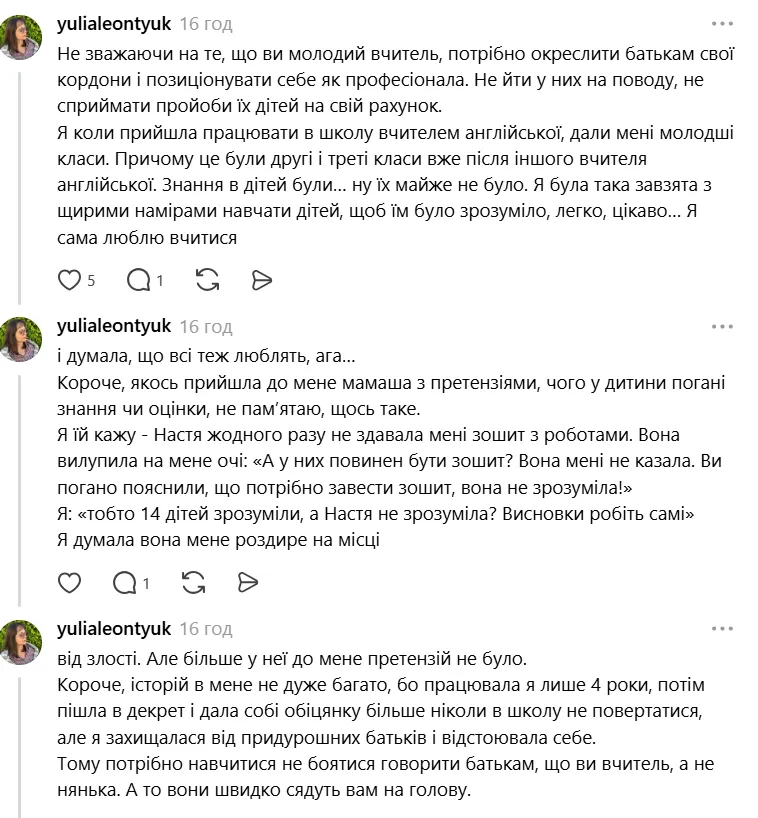 yulialeontyuk 16 год

Не зважаючи на те, що ви молодий вчитель, потрібно окреслити батькам свої кордони і позиціонувати себе як професіонала. Не йти у них на поводу, не сприймати пройоби їх дітей на свій рахунок.
Я коли прийшла працювати в школу вчителем англійської, дали мені молодші класи. Причому це були другі і треті класи вже після іншого вчителя англійської. Знання в дітей були... ну їх майже не було. Я була така завзята з щирими намірами навчати дітей, щоб їм було зрозуміло, легко, цікаво... Я сама люблю вчитися

5 1

yulialeontyuk 16 год

і думала, що всі теж люблять, ага...
Короче, якось прийшла до мене мамаша з претензіями, чого у дитини погані знання чи оцінки, не пам'ятаю, щось таке.
Я їй кажу - Настя жодного разу не здавала мені зошит з роботами. Вона вилупила на мене очі: «А у них повинен бути зошит? Вона мені не казала. Ви погано пояснили, що потрібно завести зошит, вона не зрозуміла!»
Я: «тобто 14 дітей зрозуміли, а Настя не зрозуміла? Висновки робіть самі»
Я думала вона мене роздире на місці

1

yulialeontyuk 16 год

від злості. Але більше у неї до мене претензій не було.
Короче, історій в мене не дуже багато, бо працювала я лише 4 роки, потім пішла в декрет і дала собі обіцянку більше ніколи в школу не повертатися, але я захищалася від придурошних батьків і відстоювала себе.
Тому потрібно навчитися не боятися говорити батькам, що ви вчитель, а не нянька. А то вони швидко сядуть вам на голову.